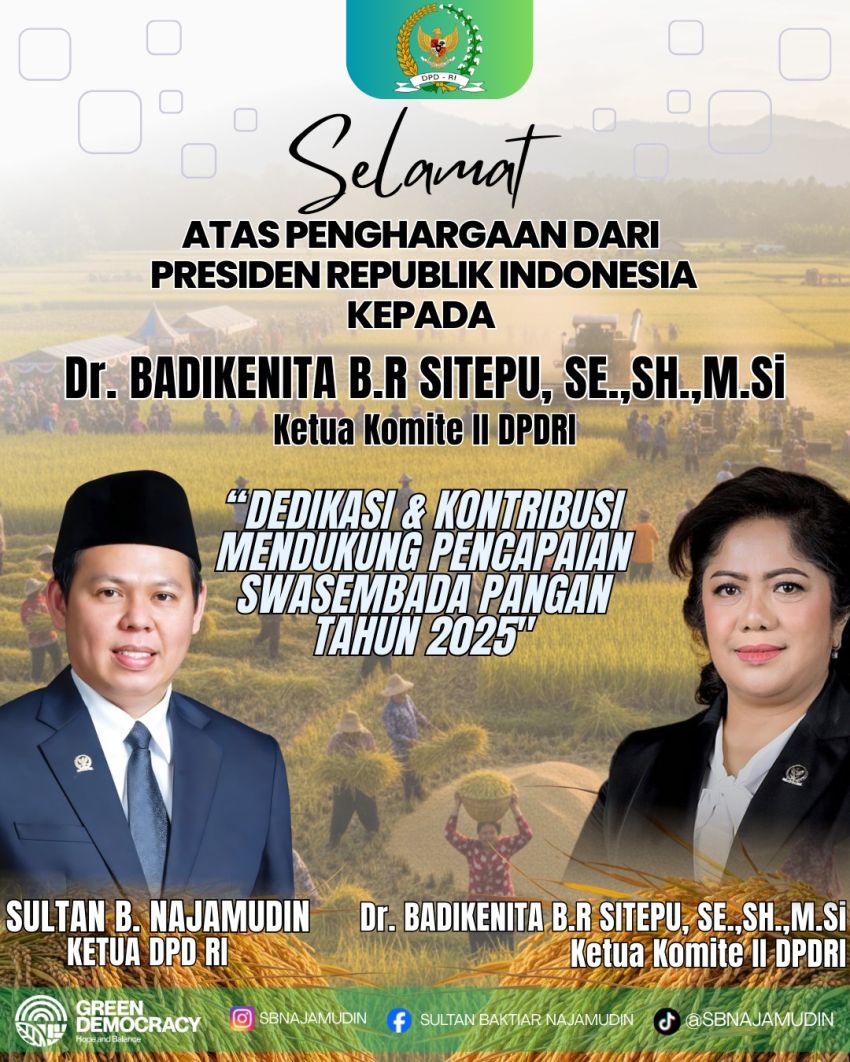 DPD - RI

Selamat

ATAS PENGHARGAAN DARI PRESIDEN REPUBLIK INDONESIA KEPADA

Dr. BADIKENITA B.R SITEPU, SE.,SH.,M.Si

Ketua Komite II DPDRI

"DEDIKASI & KONTRIBUSI MENDUKUNG PENCAPAIAN SWASEMBADA PANGAN TAHUN 2025"

SULTAN B. NAJAMUDIN
KETUA DPD RI

Dr. BADIKENITA B.R SITEPU, SE.,SH.,M.Si
Ketua Komite II DPDRI

GREEN DEMOCRACY
Hope and Balance

SBNAJAMUDIN

SULTAN BAKTIAR NAJAMUDIN

@SBNAJAMUDIN